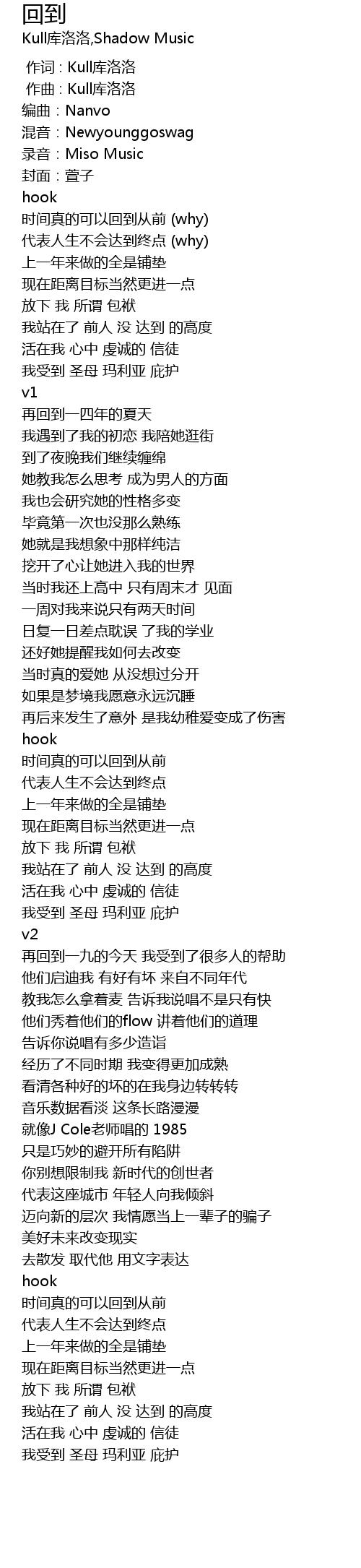 回到
Kull库洛洛,Shadow Music

作词 : Kull库洛洛
作曲 : Kull库洛洛
编曲：Nanvo
混音：Newyounggoswag
录音：Miso Music
封面：萱子
hook
时间真的可以回到从前 (why)
代表人生不会达到终点 (why)
上一年来做的全是铺垫
现在距离目标当然更进一点
放下 我 所谓 包袱
我站在了 前人 没 达到 的高度
活在我 心中 虔诚的 信徒
我受到 圣母 玛利亚 庇护
v1
再回到一四年的夏天
我遇到了我的初恋 我陪她逛街
到了夜晚我们继续缠绵
她教我怎么思考 成为男人的方面
我也会研究她的性格多变
毕竟第一次也没那么熟练
她就是我想象中那样纯洁
挖开了心让她进入我的世界
当时我还上高中 只有周末才 见面
一周对我来说只有两天时间
日复一日差点耽误 了我的学业
还好她提醒我如何去改变
当时真的爱她 从没想过分开
如果是梦境我愿意永远沉睡
再后来发生了意外 是我幼稚爱变成了伤害
hook
时间真的可以回到从前
代表人生不会达到终点
上一年来做的全是铺垫
现在距离目标当然更进一点
放下 我 所谓 包袱
我站在了 前人 没 达到 的高度
活在我 心中 虔诚的 信徒
我受到 圣母 玛利亚 庇护
v2
再回到一九的今天 我受到了很多人的帮助
他们启迪我 有好有坏 来自不同年代
教我怎么拿着麦 告诉我说唱不是只有快
他们秀着他们的flow 讲着他们的道理
告诉你说唱有多少造诣
经历了不同时期 我变得更加成熟
看清各种好的坏的在我身边转转转
音乐数据看淡 这条长路漫漫
就像J Cole老师唱的 1985
只是巧妙的避开所有陷阱
你别想限制我 新时代的创世者
代表这座城市 年轻人向我倾斜
迈向新的层次 我情愿当上一辈子的骗子
美好未来改变现实
去散发 取代他 用文字表达
hook
时间真的可以回到从前
代表人生不会达到终点
上一年来做的全是铺垫
现在距离目标当然更进一点
放下 我 所谓 包袱
我站在了 前人 没 达到 的高度
活在我 心中 虔诚的 信徒
我受到 圣母 玛利亚 庇护